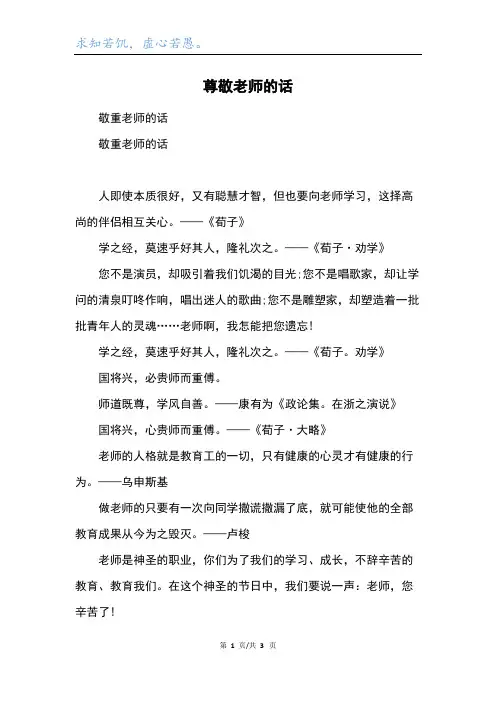 求知若饥，虚心若愚。

尊敬老师的话

敬重老师的话

敬重老师的话

人即使本质很好，又有聪慧才智，但也要向老师学习，这择高尚的伴侣相互关心。——《荀子》

学之经，莫速乎好其人，隆礼次之。——《荀子·劝学》

您不是演员，却吸引着我们饥渴的目光;您不是唱歌家，却让学问的清泉叮咚作响，唱出迷人的歌曲;您不是雕塑家，却塑造着一批批青年人的灵魂……老师啊，我怎能把您遗忘!

学之经，莫速乎好其人，隆礼次之。——《荀子。劝学》

国将兴，必贵师而重傅。

师道既尊，学风自善。——康有为《政论集。在浙之演说》

国将兴，心贵师而重傅。——《荀子·大略》

老师的人格就是教育工的一切，只有健康的心灵才有健康的行为。——乌申斯基

做老师的只要有一次向同学撒谎撒漏了底，就可能使他的全部教育成果从今为之毁灭。——卢梭

老师是神圣的职业，你们为了我们的学习、成长，不辞辛苦的教育、教育我们。在这个神圣的节日中，我们要说一声：老师，您辛苦了!

第 1 页/共 3 页